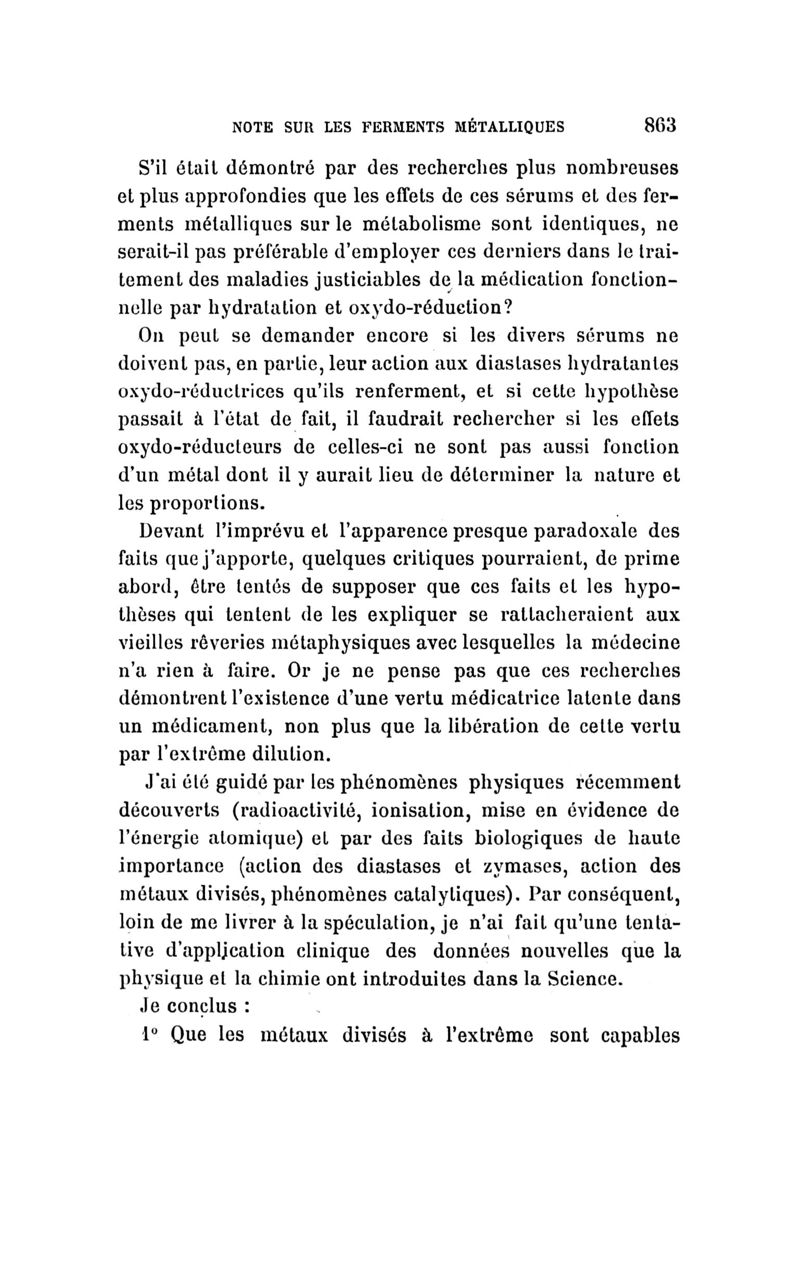 NOTE SUR LES FERMENTS MÉTALLIQUES 863

S'il était démontré par des recherches plus nombreuses et plus approfondies que les effets de ces sérums et des ferments métalliques sur le métabolisme sont identiques, ne serait-il pas préférable d'employer ces derniers dans le traitement des maladies justiciables de la médication fonctionnelle par hydratation et oxydo-réduction?

On peut se demander encore si les divers sérums ne doivent pas, en partie, leur action aux diastases hydratantes oxydo-réductrices qu'ils renferment, et si cette hypothèse passait à l'état de fait, il faudrait rechercher si les effets oxydo-réducteurs de celles-ci ne sont pas aussi fonction d'un métal dont il y aurait lieu de déterminer la nature et les proportions.

Devant l'imprévu et l'apparence presque paradoxale des faits que j'apporte, quelques critiques pourraient, de prime abord, être tentés de supposer que ces faits et les hypothèses qui tentent de les expliquer se rattacheraient aux vieilles rêveries métaphysiques avec lesquelles la médecine n'a rien à faire. Or je ne pense pas que ces recherches démontrent l'existence d'une vertu médicatrice latente dans un médicament, non plus que la libération de cette vertu par l'extrême dilution.

J'ai été guidé par les phénomènes physiques récemment découverts (radioactivité, ionisation, mise en évidence de l'énergie atomique) et par des faits biologiques de haute importance (action des diastases et zymases, action des métaux divisés, phénomènes catalytiques). Par conséquent, loin de me livrer à la spéculation, je n'ai fait qu'une tentative d'application clinique des données nouvelles que la physique et la chimie ont introduites dans la Science.

Je conclus :

1° Que les métaux divisés à l'extrême sont capables